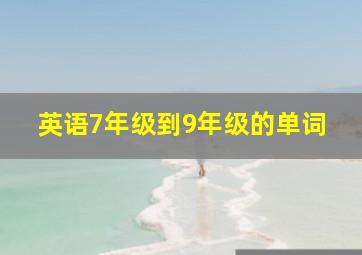 英语7年级到9年级的单词